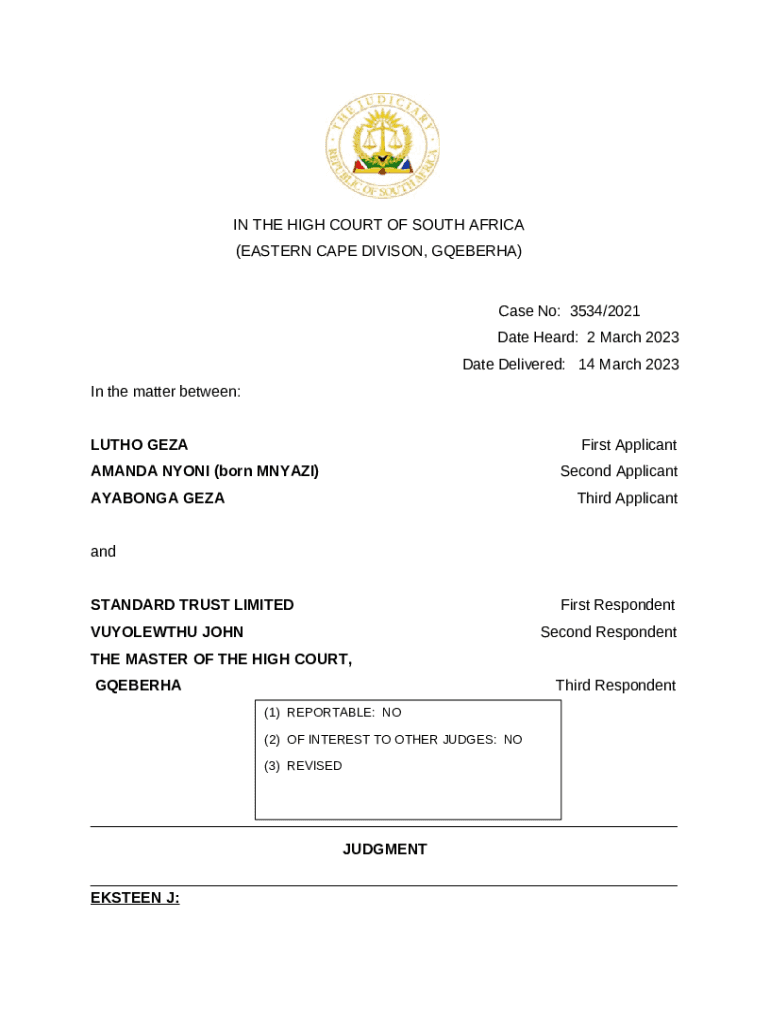 THE JUDICIARY
REPUBLIC OF SOUTH AFRICA

IN THE HIGH COURT OF SOUTH AFRICA
(EASTERN CAPE DIVISON, GQEBERHA)

Case No: 3534/2021
Date Heard: 2 March 2023
Date Delivered: 14 March 2023

In the matter between:

LUTHO GEZA First Applicant
AMANDA NYONI (born MNYAZI) Second Applicant
AYABONGA GEZA Third Applicant

and

STANDARD TRUST LIMITED First Respondent
VUYOLEWTHU JOHN Second Respondent
THE MASTER OF THE HIGH COURT, GQEBERHA Third Respondent

(1) REPORTABLE: NO
(2) OF INTEREST TO OTHER JUDGES: NO
(3) REVISED

JUDGMENT

EKSTEEN J: